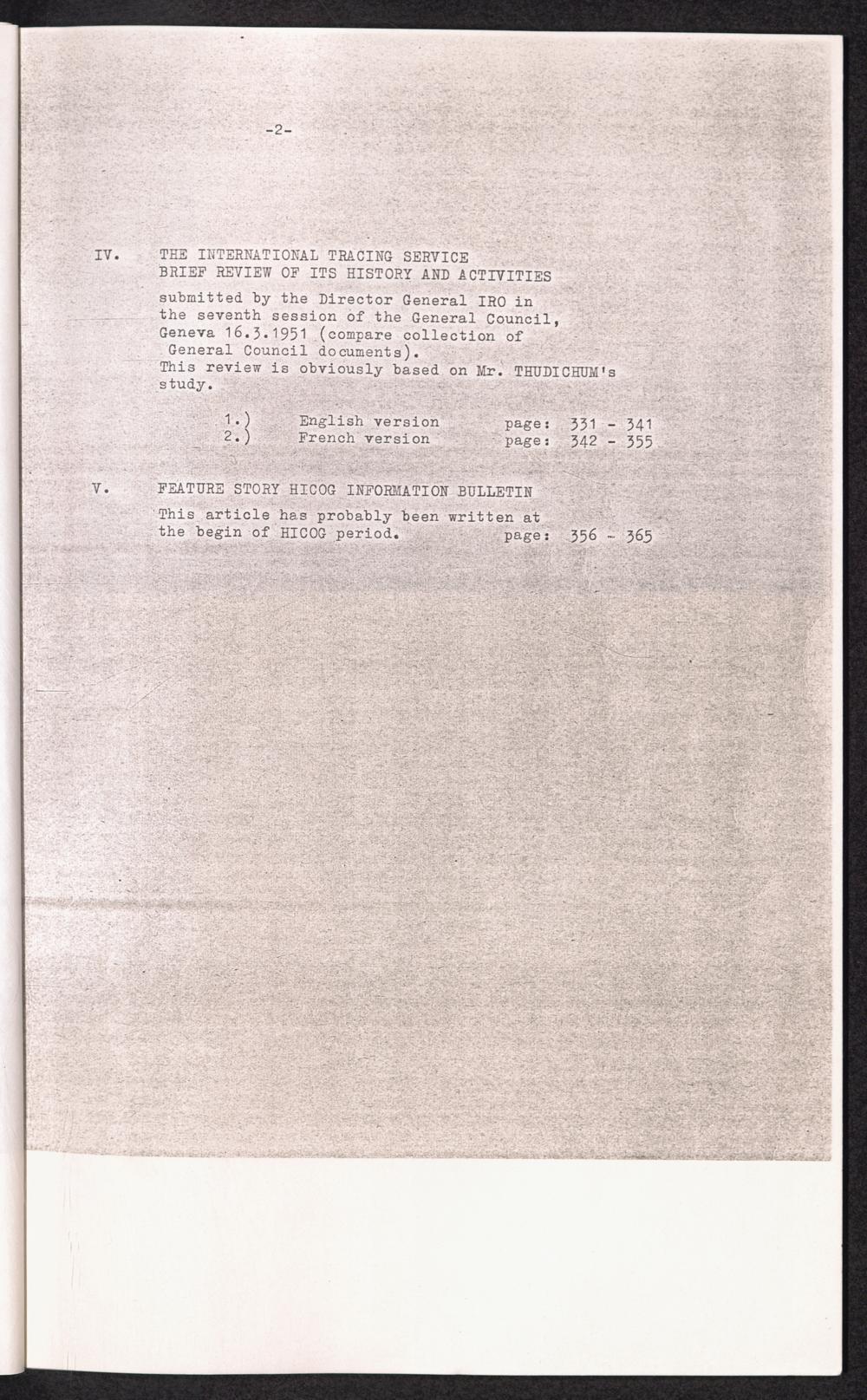 -2-

IV. THE INTERNATIONAL TRACING SERVICE
BRIEF REVIEW OF ITS HISTORY AND ACTIVITIES

submitted by the Director General IRO in the seventh session of the General Council, Geneva 16.3.1951 (compare collection of General Council documents).
This review is obviously based on Mr. THUDICHUM's study.

1.) English version page: 331 - 341
2.) French version page: 342 - 355

V. FEATURE STORY HICOG INFORMATION BULLETIN

This article has probably been written at the begin of HICOG period. page: 356 - 365